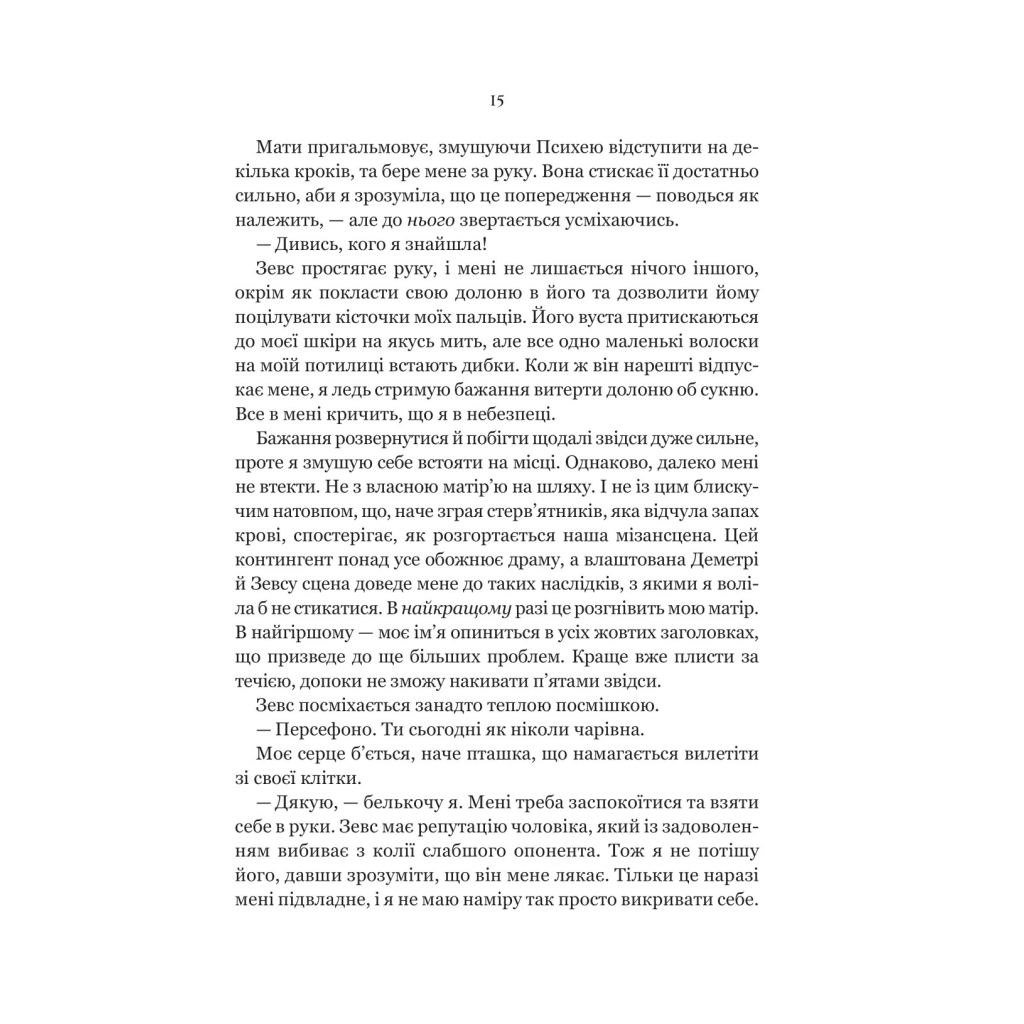 15

Мати пригальмовує, змушуючи Психею відступити на декілька кроків, та бере мене за руку. Вона стискає її достатньо сильно, аби я зрозуміла, що це попередження — поводься як належить, — але до нього звертається усміхаючись.

— Дивись, кого я знайшла!

Зевс простягає руку, і мені не лишається нічого іншого, окрім як покласти свою долоню в його та дозволити йому поцілувати кісточки моїх пальців. Його вуста притискаються до моєї шкіри на якусь мить, але все одно маленькі волоски на моїй потилиці встають дибки. Коли ж він нарешті відпускає мене, я ледь стримую бажання витерти долоню об сукню. Все в мені кричить, що я в небезпеці.

Бажання розвернутися й побігти щодалі звідси дуже сильне, проте я змушую себе встояти на місці. Однаково, далеко мені не втекти. Не з власною матір'ю на шляху. І не із цим блискучим натовпом, що, наче зграя стерв'ятників, яка відчула запах крові, спостерігає, як розгортається наша мізансцена. Цей контингент понад усе обожнює драму, а влаштована Деметрі й Зевсу сцена доведе мене до таких наслідків, з якими я воліла б не стикатися. В найкращому разі це розгнівить мою матір. В найгіршому — моє ім'я опиниться в усіх жовтих заголовках, що призведе до ще більших проблем. Краще вже плисти за течією, допоки не зможу накивати п'ятами звідси.

Зевс посміхається занадто теплою посмішкою.

— Персефоно. Ти сьогодні як ніколи чарівна.

Моє серце б'ється, наче пташка, що намагається вилетіти зі своєї клітки.

— Дякую, — белькочу я. Мені треба заспокоїтися та взяти себе в руки. Зевс має репутацію чоловіка, який із задоволенням вибиває з колії слабшого опонента. Тож я не потішу його, давши зрозуміти, що він мене лякає. Тільки це наразі мені підвладне, і я не маю наміру так просто викривати себе.